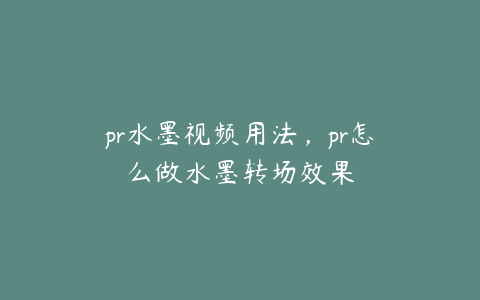 pr水墨视频用法，pr怎么做水墨转场效果